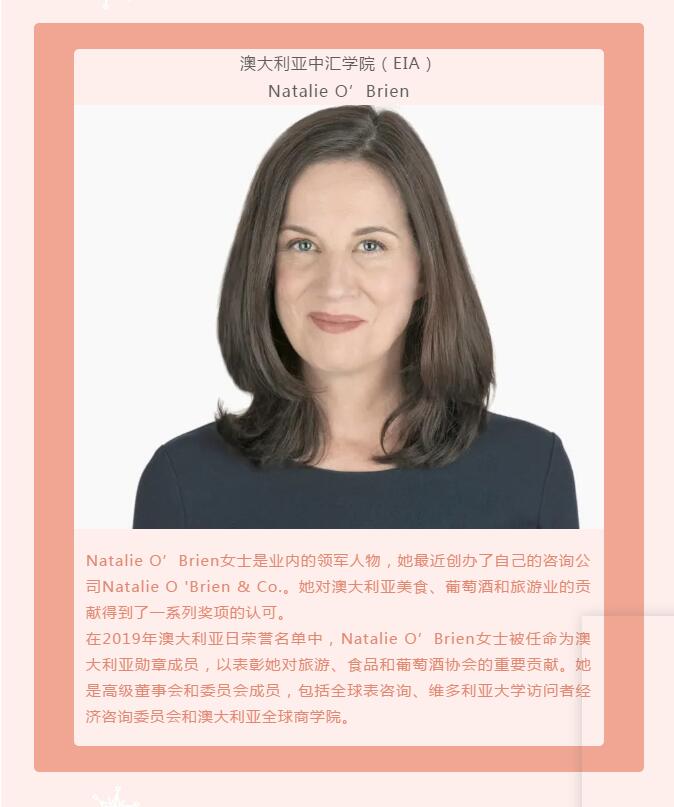 澳大利亚中汇学院（EIA）
Natalie O’Brien

Natalie O’Brien女士是业内的领军人物，她最近创办了自己的咨询公司Natalie O 'Brien & Co.。她对澳大利亚美食、葡萄酒和旅游业的贡献得到了一系列奖项的认可。

在2019年澳大利亚日荣誉名单中，Natalie O’Brien女士被任命为澳大利亚勋章成员，以表彰她对旅游、食品和葡萄酒协会的重要贡献。她是高级董事会和委员会成员，包括全球表咨询、维多利亚大学访问者经济咨询委员会和澳大利亚全球商学院。